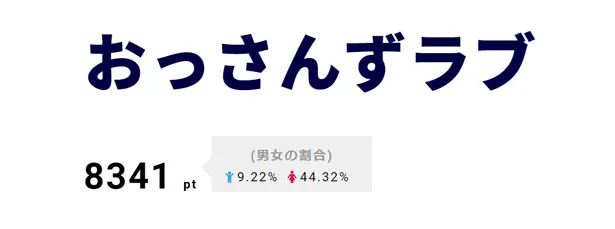 おっさんずラブ

8341 pt

(男女の割合)
9.22% 44.32%